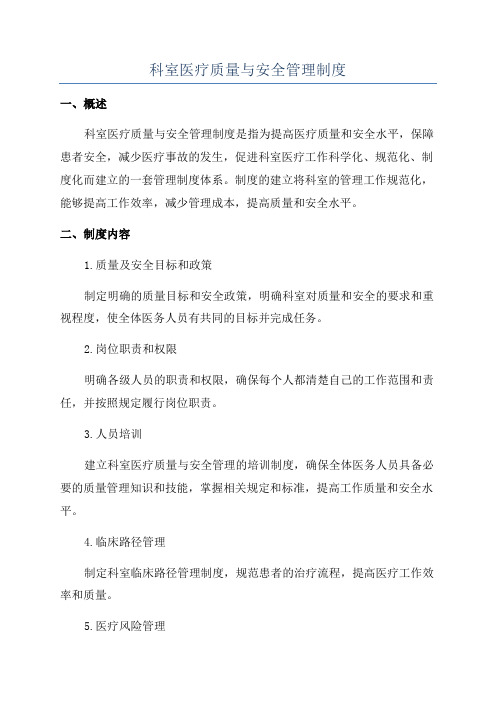 科室医疗质量与安全管理制度

一、概述

科室医疗质量与安全管理制度是指为提高医疗质量和安全水平，保障患者安全，减少医疗事故的发生，促进科室医疗工作科学化、规范化、制度化而建立的一套管理制度体系。制度的建立将科室的管理工作规范化，能够提高工作效率，减少管理成本，提高质量和安全水平。

二、制度内容

1.质量及安全目标和政策

制定明确的质量目标和安全政策，明确科室对质量和安全的要求和重视程度，使全体医务人员有共同的目标并完成任务。

2.岗位职责和权限

明确各级人员的职责和权限，确保每个人都清楚自己的工作范围和责任，并按照规定履行岗位职责。

3.人员培训

建立科室医疗质量与安全管理的培训制度，确保全体医务人员具备必要的质量管理知识和技能，掌握相关规定和标准，提高工作质量和安全水平。

4.临床路径管理

制定科室临床路径管理制度，规范患者的治疗流程，提高医疗工作效率和质量。

5.医疗风险管理